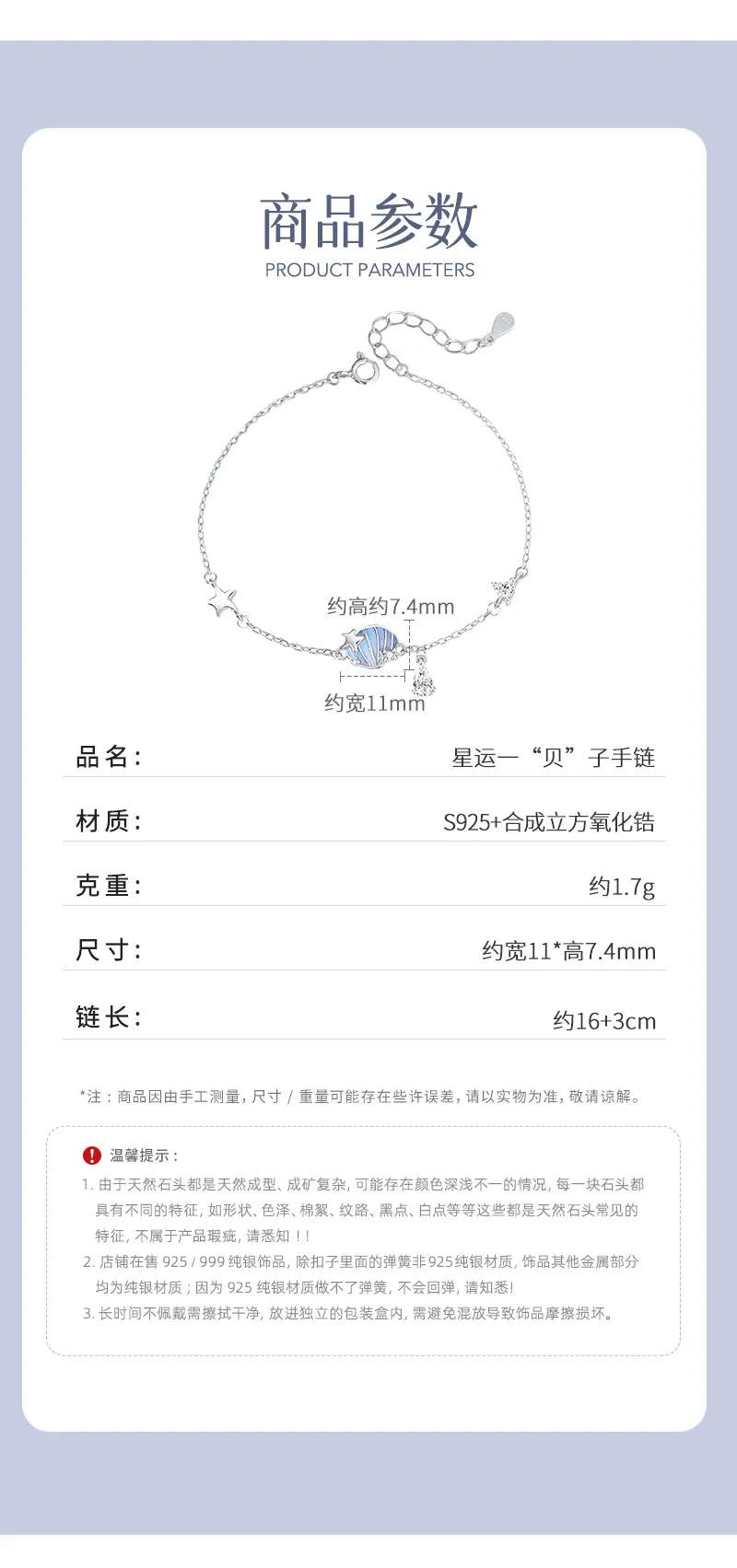 商品参数
PRODUCT PARAMETERS

约高约7.4mm

约宽11mm

品名：
星运一“贝”子手链

材质：
S925+合成立方氧化锆

克重：
约1.7g

尺寸：
约宽11*高7.4mm

链长：
约16+3cm

*注：商品因由手工测量，尺寸/重量可能存在些许误差，请以实物为准，敬请谅解。

温馨提示：

1.由于天然石头都是天然成型、成矿复杂，可能存在颜色深浅不一的情况，每一块石头都具有不同的特征，如形状、色泽、棉絮、纹路、黑点、白点等等这些都是天然石头常见的特征，不属于产品瑕疵，请悉知！！

2.店铺在售925/999纯银饰品，除扣子里面的弹簧非925纯银材质，饰品其他金属部分均为纯银材质；因为925纯银材质做不了弹簧，不会回弹，请知悉！

3.长时间不佩戴需擦拭干净，放进独立的包装盒内，需避免混放导致饰品摩擦损坏。